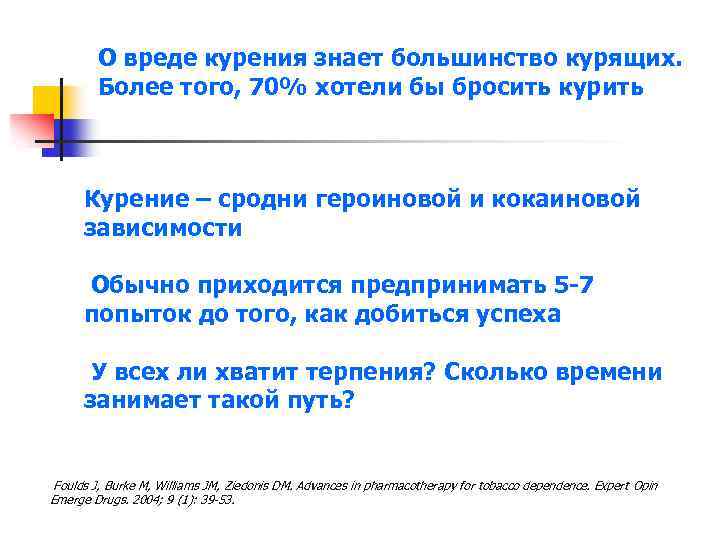 О вреде курения знает большинство курящих. Более того, 70% хотели бы бросить курить

Курение – сродни героиновой и кокаиновой зависимости

Обычно приходится предпринимать 5-7 попыток до того, как добиться успеха

У всех ли хватит терпения? Сколько времени занимает такой путь?

Foulds J, Burke M, Williams JM, Ziedonis DM. Advances in pharmacotherapy for tobacco dependence. Expert Opin Emerge Drugs. 2004; 9 (1): 39-53.